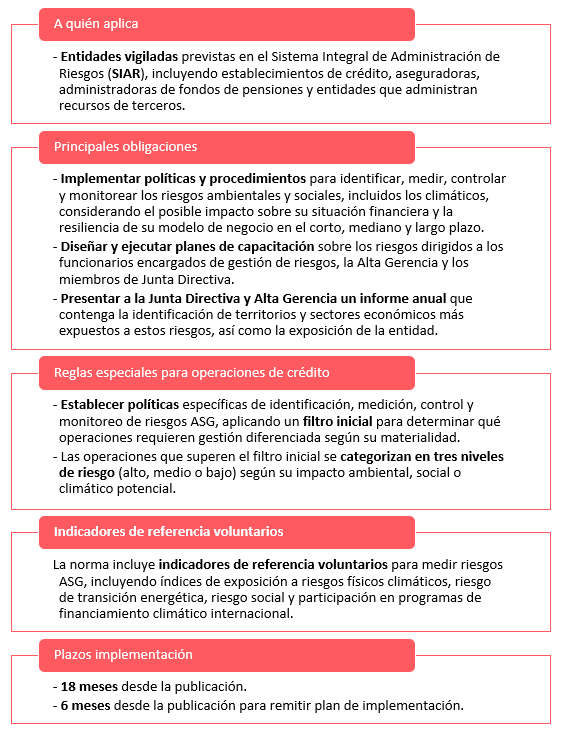 A quién aplica

- Entidades vigiladas previstas en el Sistema Integral de Administración de Riesgos (SIAR), incluyendo establecimientos de crédito, aseguradoras, administradoras de fondos de pensiones y entidades que administran recursos de terceros.

Principales obligaciones

- Implementar políticas y procedimientos para identificar, medir, controlar y monitorear los riesgos ambientales y sociales, incluidos los climáticos, considerando el posible impacto sobre su situación financiera y la resiliencia de su modelo de negocio en el corto, mediano y largo plazo.
- Diseñar y ejecutar planes de capacitación sobre los riesgos dirigidos a los funcionarios encargados de gestión de riesgos, la Alta Gerencia y los miembros de Junta Directiva.
- Presentar a la Junta Directiva y Alta Gerencia un informe anual que contenga la identificación de territorios y sectores económicos más expuestos a estos riesgos, así como la exposición de la entidad.

Reglas especiales para operaciones de crédito

- Establecer políticas específicas de identificación, medición, control y monitoreo de riesgos ASG, aplicando un filtro inicial para determinar qué operaciones requieren gestión diferenciada según su materialidad.
- Las operaciones que superen el filtro inicial se categorizan en tres niveles de riesgo (alto, medio o bajo) según su impacto ambiental, social o climático potencial.

Indicadores de referencia voluntarios

La norma incluye indicadores de referencia voluntarios para medir riesgos ASG, incluyendo índices de exposición a riesgos físicos climáticos, riesgo de transición energética, riesgo social y participación en programas de financiamiento climático internacional.

Plazos implementación

- 18 meses desde la publicación.
- 6 meses desde la publicación para remitir plan de implementación.